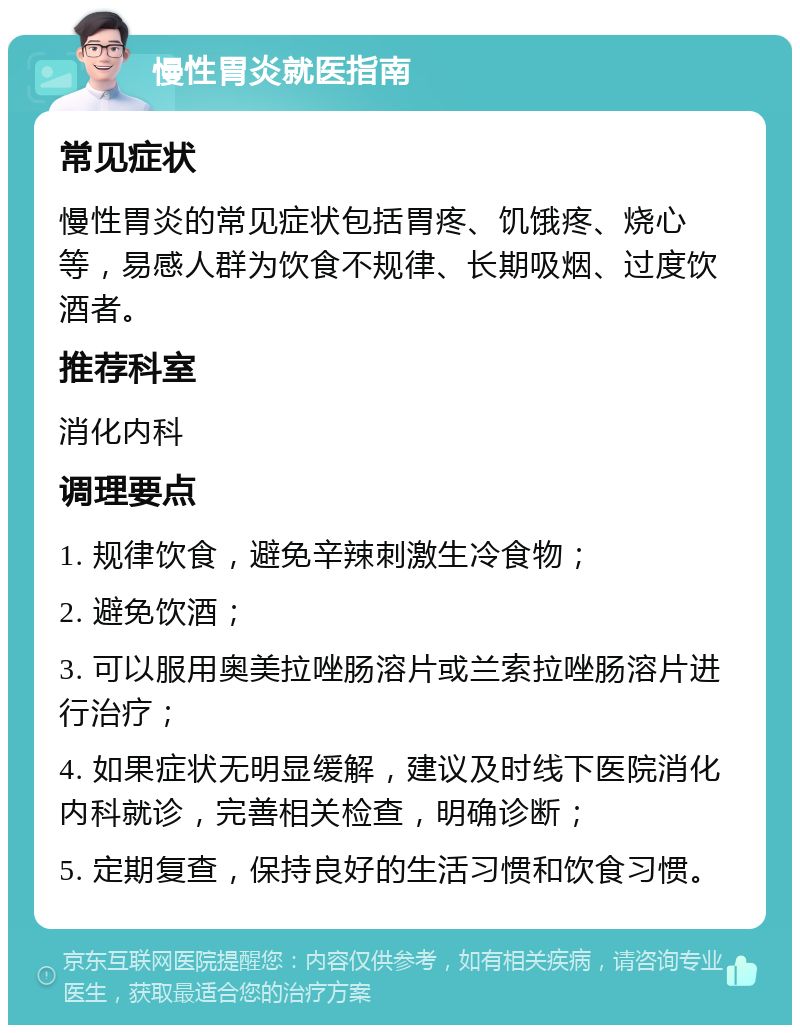 慢性胃炎就医指南

常见症状

慢性胃炎的常见症状包括胃疼、饥饿疼、烧心等，易感人群为饮食不规律、长期吸烟、过度饮酒者。

推荐科室

消化内科

调理要点

1. 规律饮食，避免辛辣刺激生冷食物；

2. 避免饮酒；

3. 可以服用奥美拉唑肠溶片或兰索拉唑肠溶片进行治疗；

4. 如果症状无明显缓解，建议及时线下医院消化内科就诊，完善相关检查，明确诊断；

5. 定期复查，保持良好的生活习惯和饮食习惯。

京东互联网医院提醒您：内容仅供参考，如有相关疾病，请咨询专业医生，获取最适合您的治疗方案